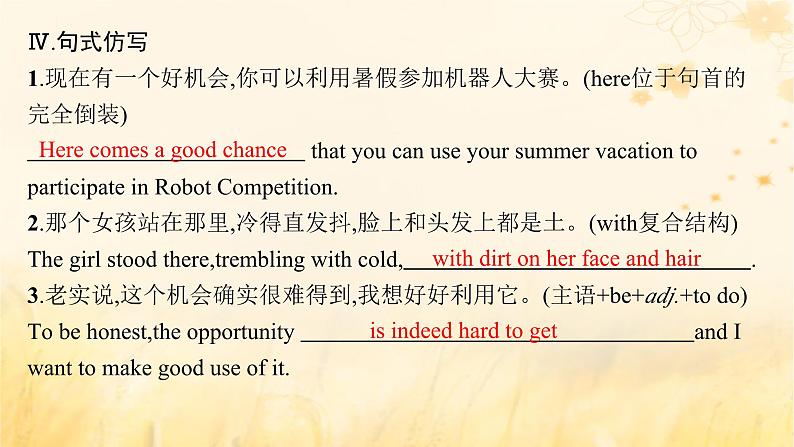 Ⅳ.句式仿写

1.现在有一个好机会,你可以利用暑假参加机器人大赛。(here位于句首的完全倒装)

Here comes a good chance that you can use your summer vacation to participate in Robot Competition.

2.那个女孩站在那里,冷得直发抖,脸上和头发上都是土。(with复合结构)

The girl stood there,trembling with cold, with dirt on her face and hair.

3.老实说,这个机会确实很难得到,我想好好利用它。(主语+be+adj.+to do)

To be honest,the opportunity is indeed hard to get and I want to make good use of it.